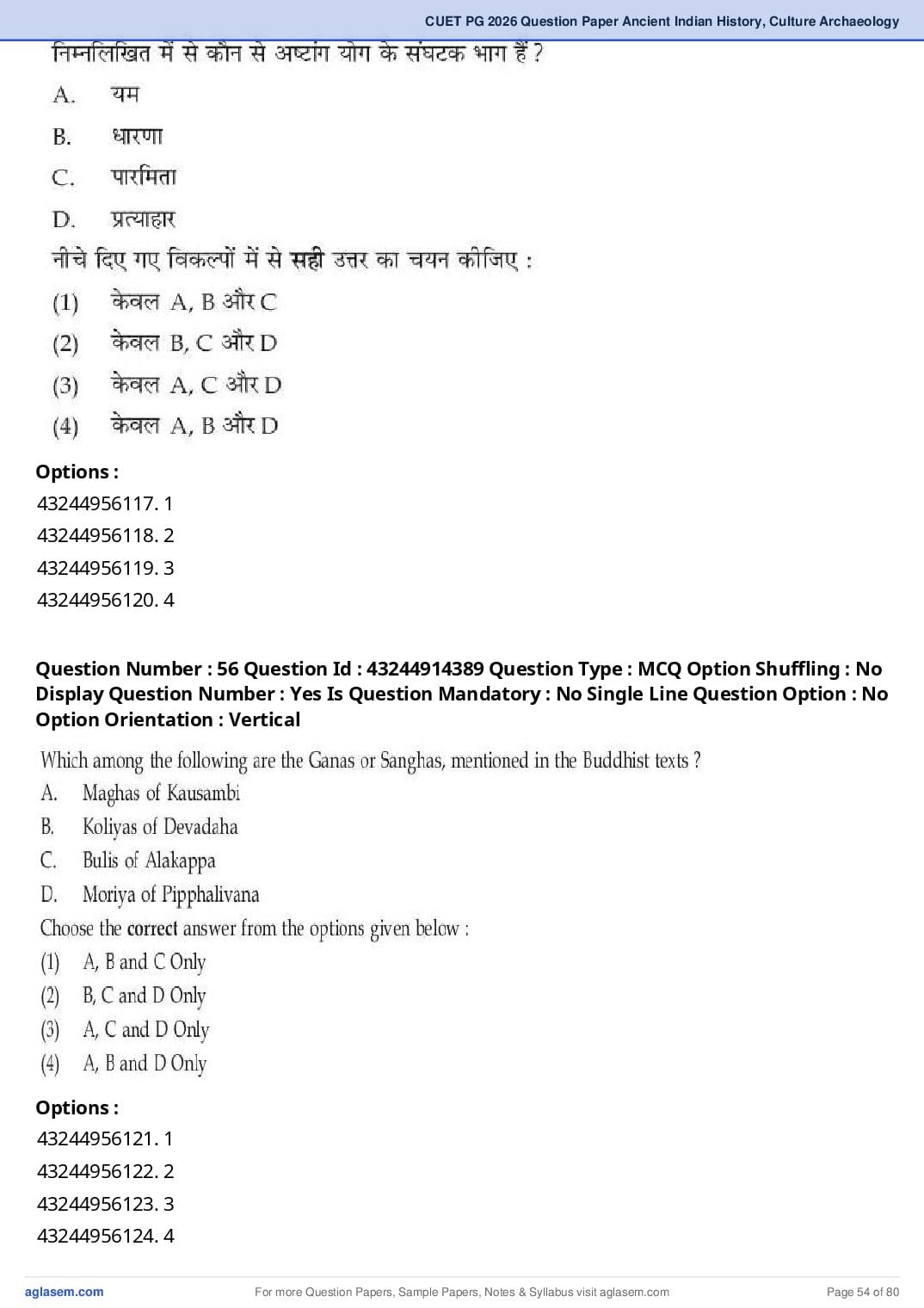 CUET PG 2026 Question Paper Ancient Indian History, Culture Archaeology

निम्नलिखित में से कौन से अष्टांग योग के संघटक भाग हैं ?
A. यम
B. धारणा
C. पारमिता
D. प्रत्याहार
नीचे दिए गए विकल्पों में से सही उत्तर का चयन कीजिए :
(1) केवल A, B और C
(2) केवल B, C और D
(3) केवल A, C और D
(4) केवल A, B और D

Options :
43244956117. 1
43244956118. 2
43244956119. 3
43244956120. 4

Question Number : 56 Question Id : 43244914389 Question Type : MCQ Option Shuffling : No Display Question Number : Yes Is Question Mandatory : No Single Line Question Option : No Option Orientation : Vertical

Which among the following are the Ganas or Sanghas, mentioned in the Buddhist texts ?
A. Maghas of Kausambi
B. Koliyas of Devadaha
C. Bulis of Alakappa
D. Moriya of Pipphalivana
Choose the correct answer from the options given below :
(1) A, B and C Only
(2) B, C and D Only
(3) A, C and D Only
(4) A, B and D Only

Options :
43244956121. 1
43244956122. 2
43244956123. 3
43244956124. 4

aglasem.com For more Question Papers, Sample Papers, Notes & Syllabus visit aglasem.com Page 54 of 80